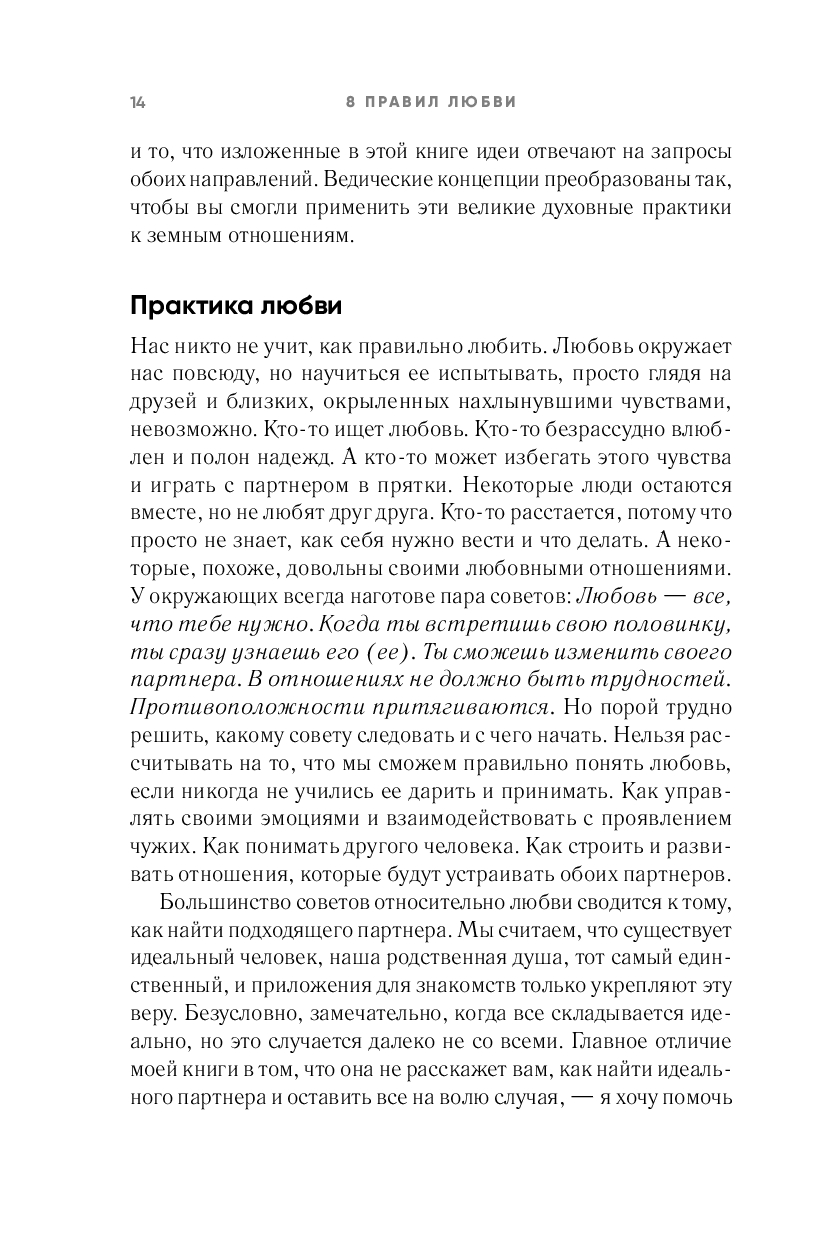 14 8 ПРАВИЛ ЛЮБВИ

и то, что изложенные в этой книге идеи отвечают на запросы обоих направлений. Ведические концепции преобразованы так, чтобы вы смогли применить эти великие духовные практики к земным отношениям.

Практика любви

Нас никто не учит, как правильно любить. Любовь окружает нас повсюду, но научиться ее испытывать, просто глядя на друзей и близких, окрыленных нахлынувшими чувствами, невозможно. Кто-то ищет любовь. Кто-то безрассудно влюблен и полон надежд. А кто-то может избегать этого чувства и играть с партнером в прятки. Некоторые люди остаются вместе, но не любят друг друга. Кто-то расстается, потому что просто не знает, как себя нужно вести и что делать. А некоторые, похоже, довольны своими любовными отношениями. У окружающих всегда наготове пара советов: Любовь — все, что тебе нужно. Когда ты встретишь свою половинку, ты сразу узнаешь его (ее). Ты сможешь изменить своего партнера. В отношениях не должно быть трудностей. Противоположности притягиваются. Но порой трудно решить, какому совету следовать и с чего начать. Нельзя рассчитывать на то, что мы сможем правильно понять любовь, если никогда не учились ее дарить и принимать. Как управлять своими эмоциями и взаимодействовать с проявлением чужих. Как понимать другого человека. Как строить и развивать отношения, которые будут устраивать обоих партнеров.

Большинство советов относительно любви сводится к тому, как найти подходящего партнера. Мы считаем, что существует идеальный человек, наша родственная душа, тот самый единственный, и приложения для знакомств только укрепляют эту веру. Безусловно, замечательно, когда все складывается идеально, но это случается далеко не со всеми. Главное отличие моей книги в том, что она не расскажет вам, как найти идеального партнера и оставить все на волю случая, — я хочу помочь